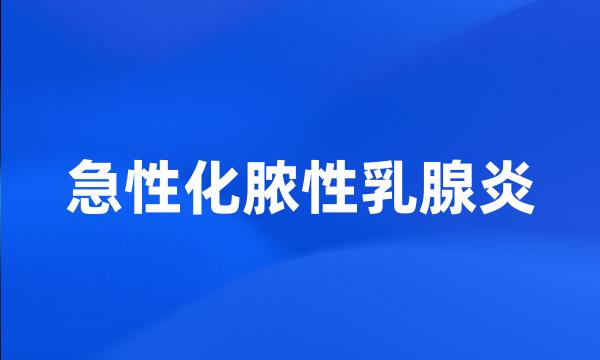 急性化脓性乳腺炎